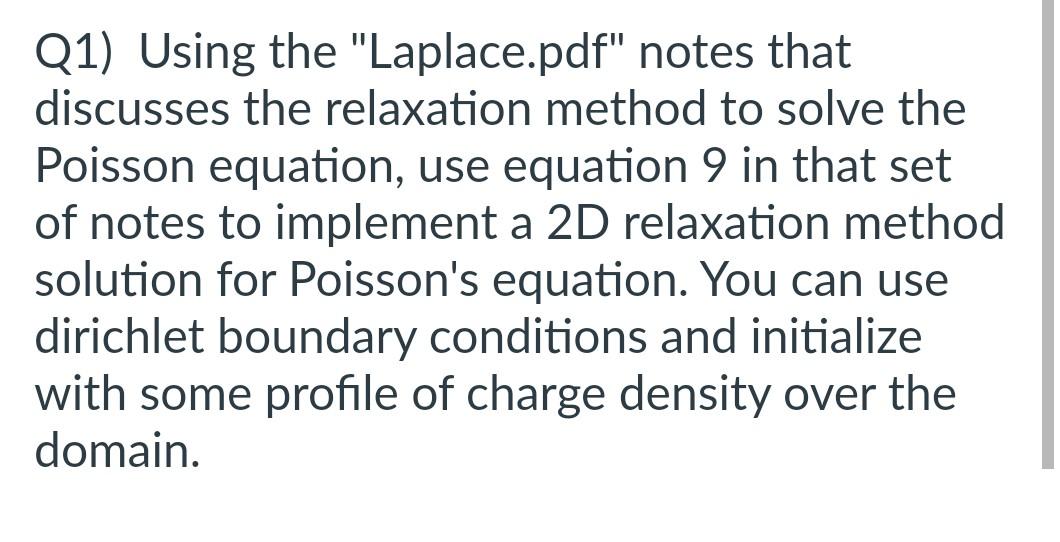 Q1) Using the "Laplace.pdf" notes that discusses the relaxation method to solve the Poisson equation, use equation 9 in that set of notes to implement a 2D relaxation method solution for Poisson's equation. You can use dirichlet boundary conditions and initialize with some profile of charge density over the domain.